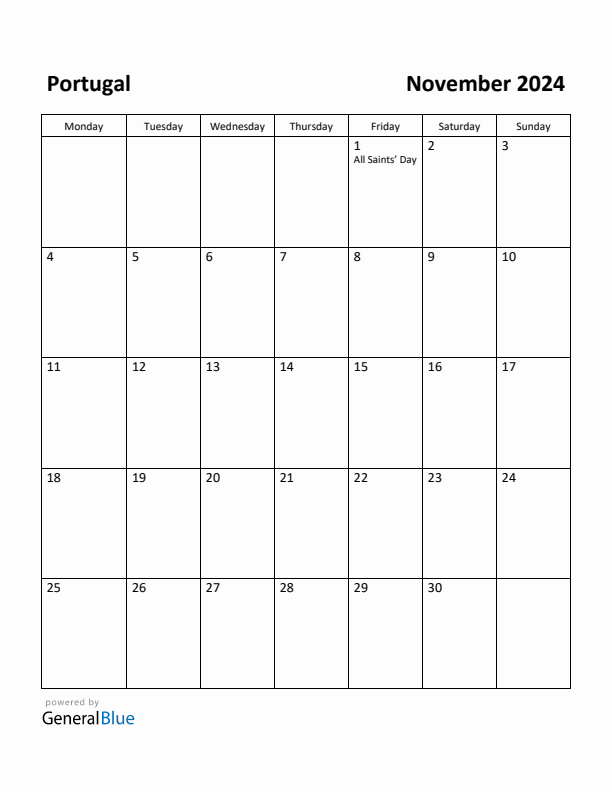 Portugal

November 2024

| Monday | Tuesday | Wednesday | Thursday | Friday | Saturday | Sunday |
|---|---|---|---|---|---|---|
| | | | | 1 All Saints' Day | 2 | 3 |
| 4 | 5 | 6 | 7 | 8 | 9 | 10 |
| 11 | 12 | 13 | 14 | 15 | 16 | 17 |
| 18 | 19 | 20 | 21 | 22 | 23 | 24 |
| 25 | 26 | 27 | 28 | 29 | 30 | |

powered by
GeneralBlue